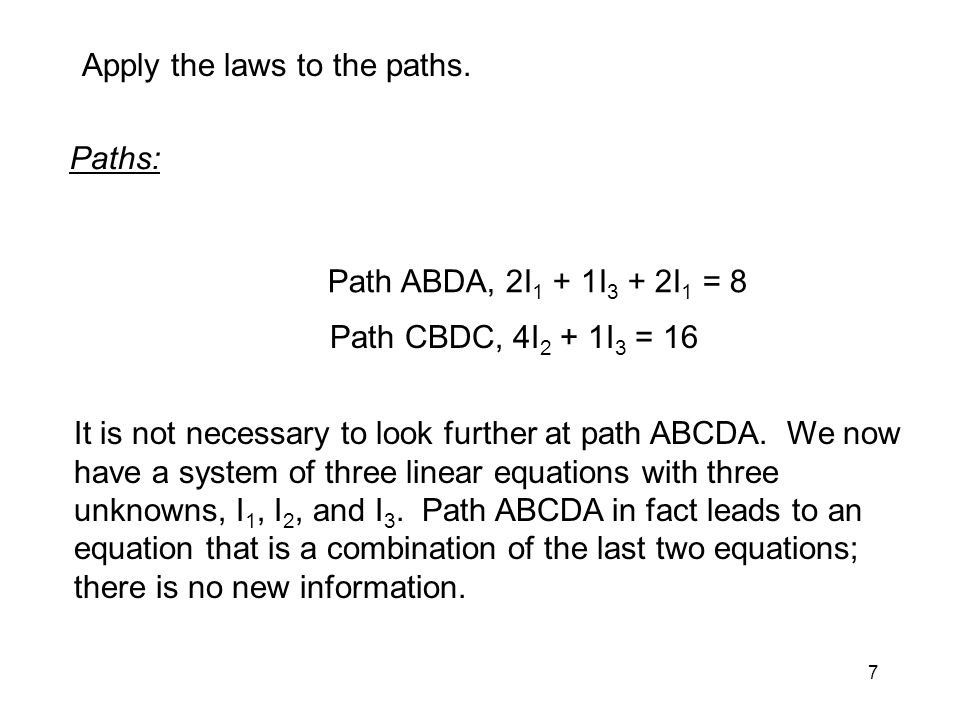 Apply the laws to the paths.

Paths:

Path ABDA, $2I_1 + 1I_3 + 2I_1 = 8$

Path CBDC, $4I_2 + 1I_3 = 16$

It is not necessary to look further at path ABCDA. We now have a system of three linear equations with three unknowns, $I_1$, $I_2$, and $I_3$. Path ABCDA in fact leads to an equation that is a combination of the last two equations; there is no new information.

7